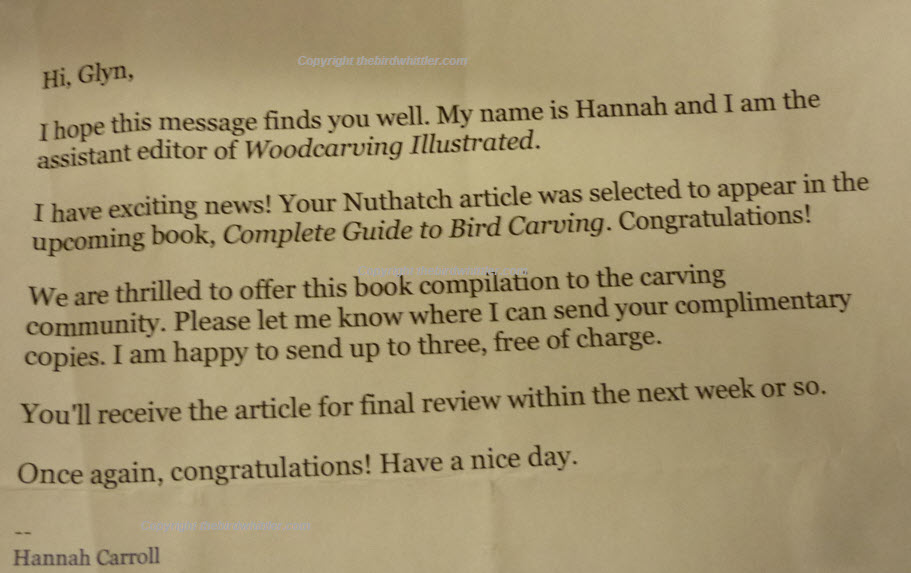 Hi, Glyn,

I hope this message finds you well. My name is Hannah and I am the assistant editor of Woodcarving Illustrated.

I have exciting news! Your Nuthatch article was selected to appear in the upcoming book, Complete Guide to Bird Carving. Congratulations!

We are thrilled to offer this book compilation to the carving community. Please let me know where I can send your complimentary copies. I am happy to send up to three, free of charge.

You'll receive the article for final review within the next week or so.

Once again, congratulations! Have a nice day.

--
Hannah Carroll

Copyright thebirdwhittler.com